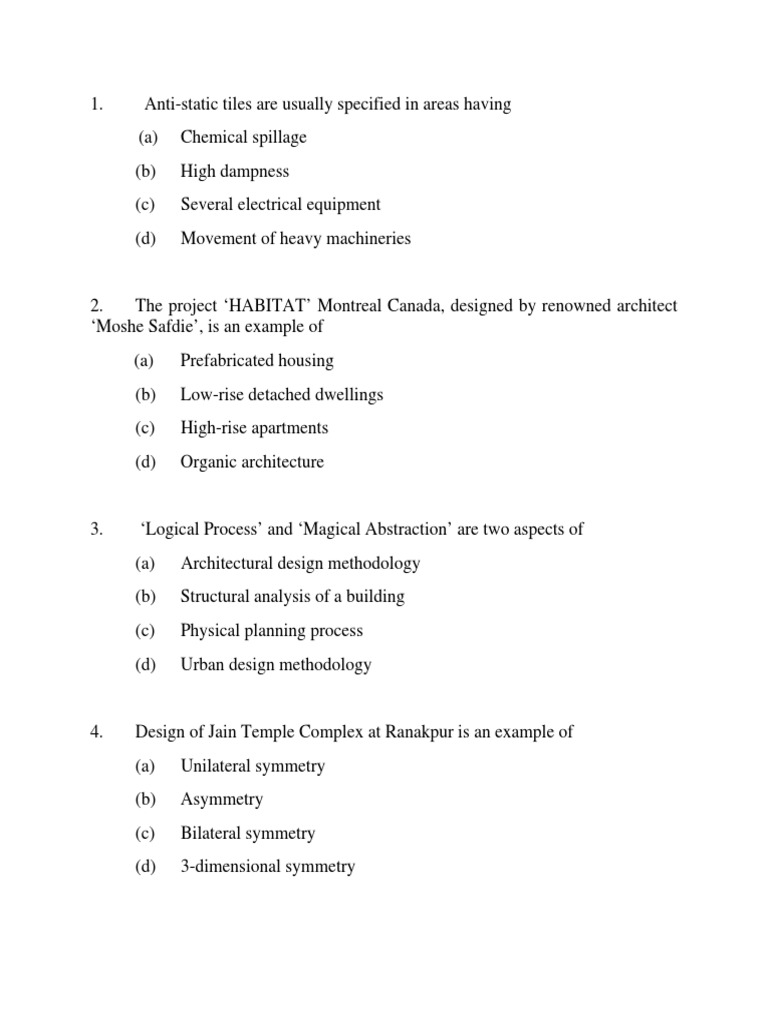 1. Anti-static tiles are usually specified in areas having

(a) Chemical spillage

(b) High dampness

(c) Several electrical equipment

(d) Movement of heavy machineries

2. The project ‘HABITAT’ Montreal Canada, designed by renowned architect ‘Moshe Safdie’, is an example of

(a) Prefabricated housing

(b) Low-rise detached dwellings

(c) High-rise apartments

(d) Organic architecture

3. ‘Logical Process’ and ‘Magical Abstraction’ are two aspects of

(a) Architectural design methodology

(b) Structural analysis of a building

(c) Physical planning process

(d) Urban design methodology

4. Design of Jain Temple Complex at Ranakpur is an example of

(a) Unilateral symmetry

(b) Asymmetry

(c) Bilateral symmetry

(d) 3-dimensional symmetry